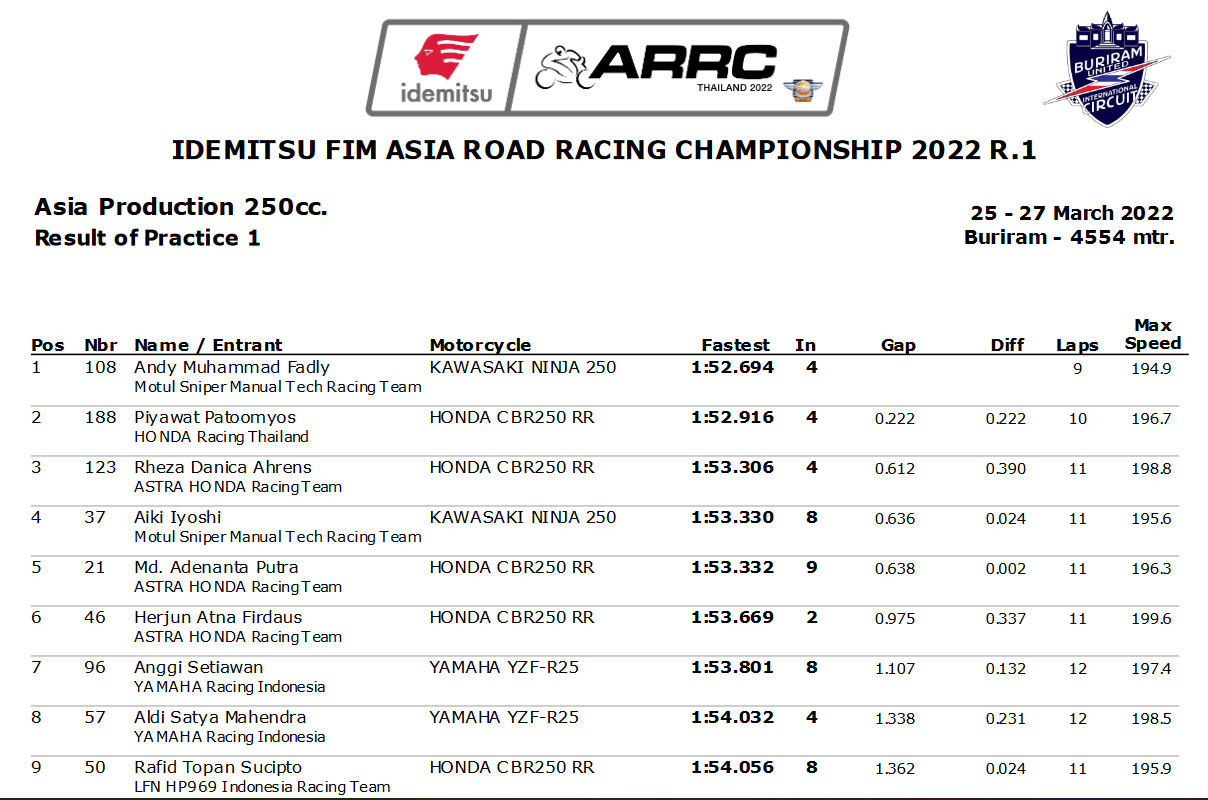 idemitsu

ARRC
THAILAND 2022

BURIRAM UNITED INTERNATIONAL CIRCUIT

IDEMITSU FIM ASIA ROAD RACING CHAMPIONSHIP 2022 R.1

Asia Production 250cc.
Result of Practice 1

25 - 27 March 2022
Buriram - 4554 mtr.

| Pos | Nbr | Name / Entrant | Motorcycle | Fastest | In | Gap | Diff | Laps | Max Speed |
|---|---|---|---|---|---|---|---|---|---|
| 1 | 108 | Andy Muhammad Fadly Motul Sniper Manual Tech Racing Team | KAWASAKI NINJA 250 | 1:52.694 | 4 | | | 9 | 194.9 |
| 2 | 188 | Piyawat Patoomyos HONDA Racing Thailand | HONDA CBR250 RR | 1:52.916 | 4 | 0.222 | 0.222 | 10 | 196.7 |
| 3 | 123 | Rheza Danica Ahrens ASTRA HONDA Racing Team | HONDA CBR250 RR | 1:53.306 | 4 | 0.612 | 0.390 | 11 | 198.8 |
| 4 | 37 | Aiki Iyoshi Motul Sniper Manual Tech Racing Team | KAWASAKI NINJA 250 | 1:53.330 | 8 | 0.636 | 0.024 | 11 | 195.6 |
| 5 | 21 | Md. Adenanta Putra ASTRA HONDA Racing Team | HONDA CBR250 RR | 1:53.332 | 9 | 0.638 | 0.002 | 11 | 196.3 |
| 6 | 46 | Herjun Atna Firdaus ASTRA HONDA Racing Team | HONDA CBR250 RR | 1:53.669 | 2 | 0.975 | 0.337 | 11 | 199.6 |
| 7 | 96 | Anggi Setiawan YAMAHA Racing Indonesia | YAMAHA YZF-R25 | 1:53.801 | 8 | 1.107 | 0.132 | 12 | 197.4 |
| 8 | 57 | Aldi Satya Mahendra YAMAHA Racing Indonesia | YAMAHA YZF-R25 | 1:54.032 | 4 | 1.338 | 0.231 | 12 | 198.5 |
| 9 | 50 | Rafid Topan Sucipto LFN HP969 Indonesia Racing Team | HONDA CBR250 RR | 1:54.056 | 8 | 1.362 | 0.024 | 11 | 195.9 |